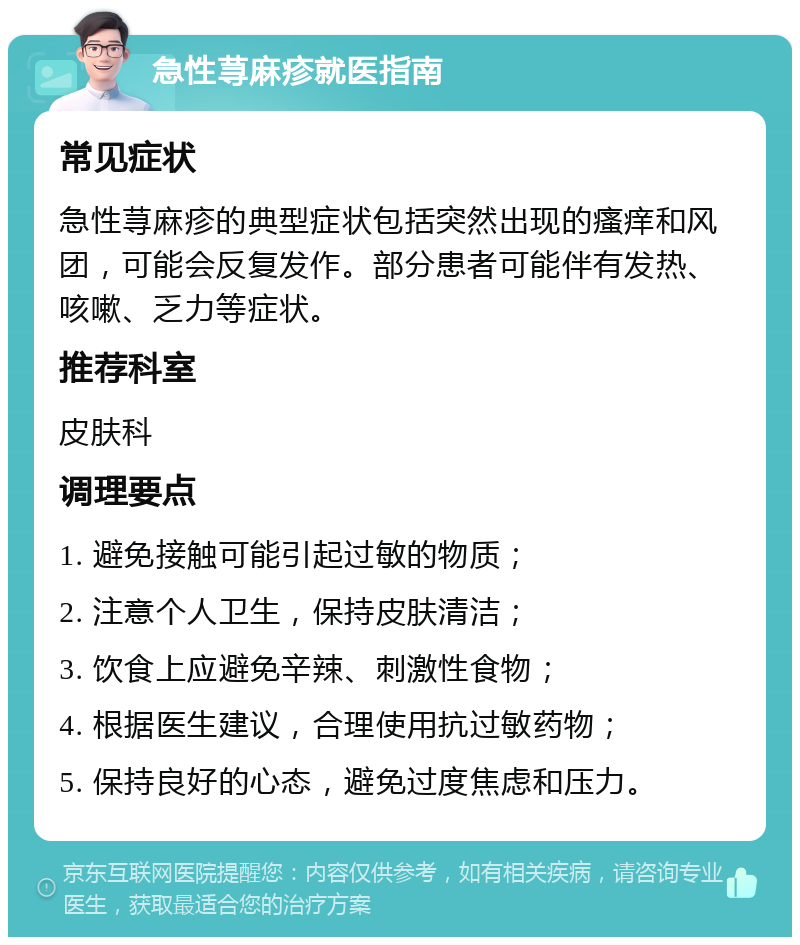 急性荨麻疹就医指南

常见症状

急性荨麻疹的典型症状包括突然出现的瘙痒和风团，可能会反复发作。部分患者可能伴有发热、咳嗽、乏力等症状。

推荐科室

皮肤科

调理要点

1. 避免接触可能引起过敏的物质；

2. 注意个人卫生，保持皮肤清洁；

3. 饮食上应避免辛辣、刺激性食物；

4. 根据医生建议，合理使用抗过敏药物；

5. 保持良好的心态，避免过度焦虑和压力。

京东互联网医院提醒您：内容仅供参考，如有相关疾病，请咨询专业医生，获取最适合您的治疗方案